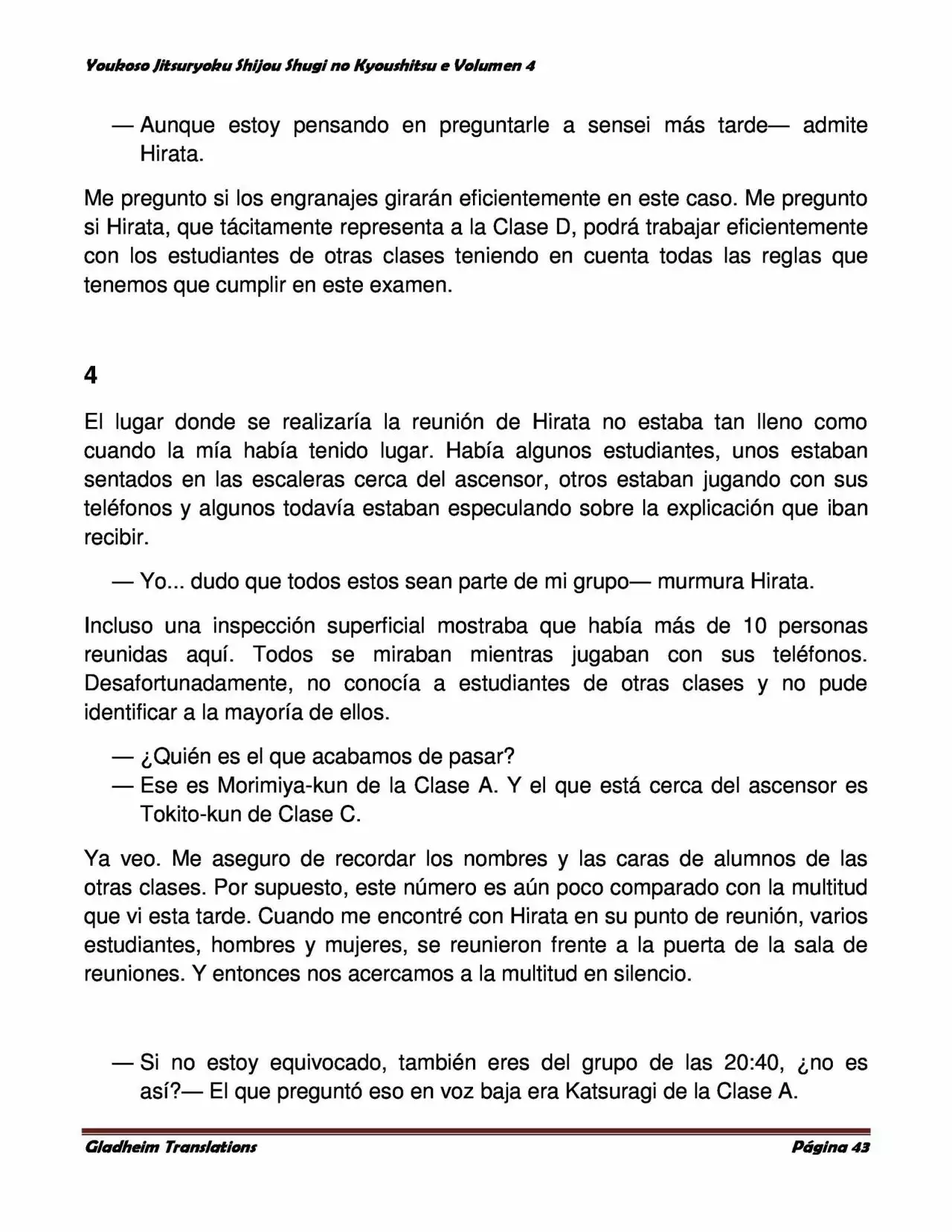 Youkoso Jitsuryoku Shijou Shugi no Kyoushitsu e Volumen 4

— Aunque estoy pensando en preguntarle a sensei más tarde— admite Hirata.

Me pregunto si los engranajes girarán eficientemente en este caso. Me pregunto si Hirata, que tácitamente representa a la Clase D, podrá trabajar eficientemente con los estudiantes de otras clases teniendo en cuenta todas las reglas que tenemos que cumplir en este examen.

4

El lugar donde se realizaría la reunión de Hirata no estaba tan lleno como cuando la mía había tenido lugar. Había algunos estudiantes, unos estaban sentados en las escaleras cerca del ascensor, otros estaban jugando con sus teléfonos y algunos todavía estaban especulando sobre la explicación que iban recibir.

— Yo... dudo que todos estos sean parte de mi grupo— murmura Hirata.

Incluso una inspección superficial mostraba que había más de 10 personas reunidas aquí. Todos se miraban mientras jugaban con sus teléfonos. Desafortunadamente, no conocía a estudiantes de otras clases y no pude identificar a la mayoría de ellos.

— ¿Quién es el que acabamos de pasar?
— Ese es Morimiya-kun de la Clase A. Y el que está cerca del ascensor es Tokito-kun de Clase C.

Ya veo. Me aseguro de recordar los nombres y las caras de alumnos de las otras clases. Por supuesto, este número es aún poco comparado con la multitud que vi esta tarde. Cuando me encontré con Hirata en su punto de reunión, varios estudiantes, hombres y mujeres, se reunieron frente a la puerta de la sala de reuniones. Y entonces nos acercamos a la multitud en silencio.

— Si no estoy equivocado, también eres del grupo de las 20:40, ¿no es así?— El que preguntó eso en voz baja era Katsuragi de la Clase A.

Gladheim Translations Página 43